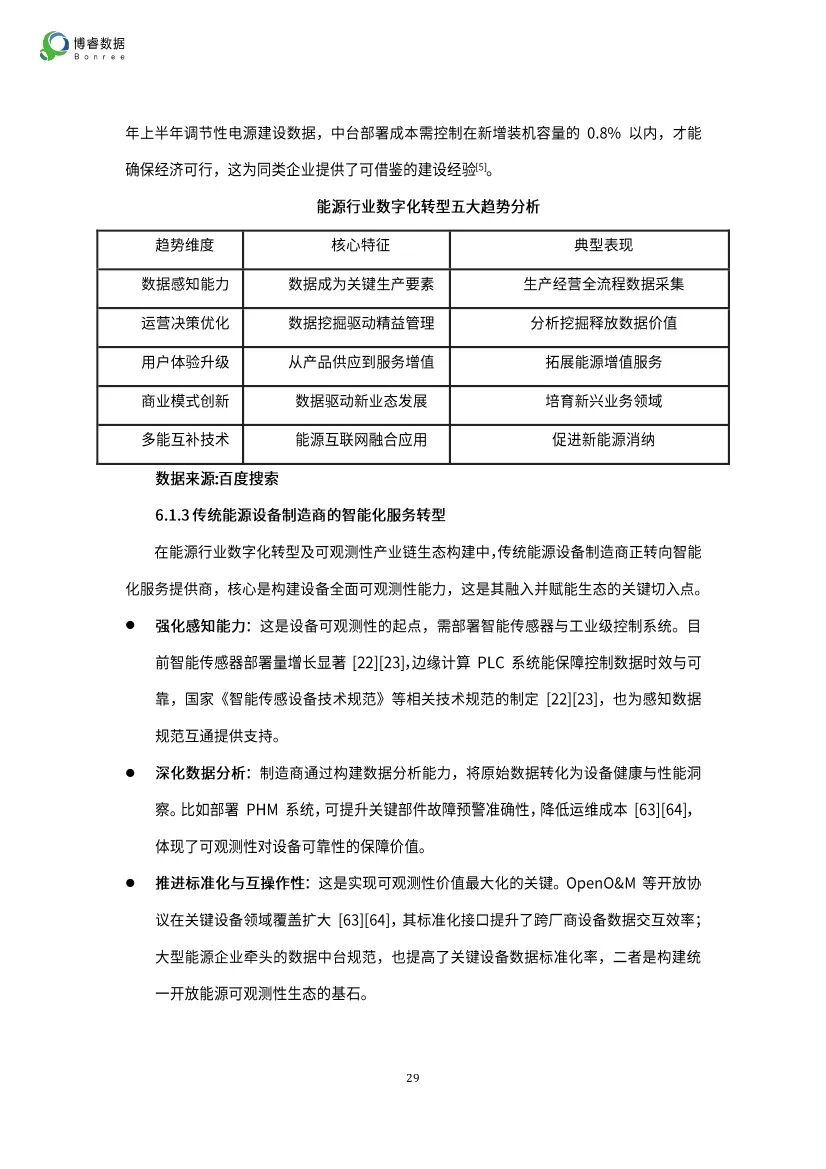 博睿数据
Bonree

年上半年调节性电源建设数据，中台部署成本需控制在新增装机容量的 0.8% 以内，才能确保经济可行，这为同类企业提供了可借鉴的建设经验[5]。

能源行业数字化转型五大趋势分析

| 趋势维度 | 核心特征 | 典型表现 |
|---|---|---|
| 数据感知能力 | 数据成为关键生产要素 | 生产经营全流程数据采集 |
| 运营决策优化 | 数据挖掘驱动精益管理 | 分析挖掘释放数据价值 |
| 用户体验升级 | 从产品供应到服务增值 | 拓展能源增值服务 |
| 商业模式创新 | 数据驱动新业态发展 | 培育新兴业务领域 |
| 多能互补技术 | 能源互联网融合应用 | 促进新能源消纳 |

数据来源:百度搜索

6.1.3 传统能源设备制造商的智能化服务转型

在能源行业数字化转型及可观测性产业链生态构建中,传统能源设备制造商正转向智能化服务提供商，核心是构建设备全面可观测性能力，这是其融入并赋能生态的关键切入点。

● 强化感知能力：这是设备可观测性的起点，需部署智能传感器与工业级控制系统。目前智能传感器部署量增长显著 [22][23],边缘计算 PLC 系统能保障控制数据时效与可靠，国家《智能传感设备技术规范》等相关技术规范的制定 [22][23]，也为感知数据规范互通提供支持。

● 深化数据分析：制造商通过构建数据分析能力，将原始数据转化为设备健康与性能洞察。比如部署 PHM 系统，可提升关键部件故障预警准确性，降低运维成本 [63][64]，体现了可观测性对设备可靠性的保障价值。

● 推进标准化与互操作性：这是实现可观测性价值最大化的关键。OpenO&M 等开放协议在关键设备领域覆盖扩大 [63][64]，其标准化接口提升了跨厂商设备数据交互效率；大型能源企业牵头的数据中台规范，也提高了关键设备数据标准化率，二者是构建统一开放能源可观测性生态的基石。

29